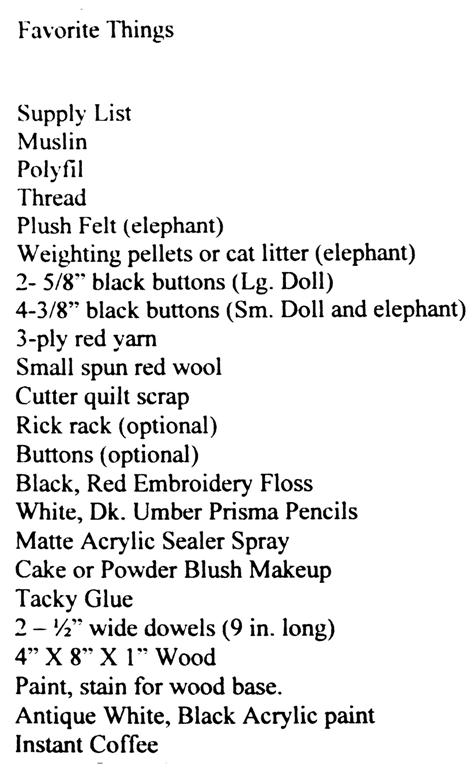 Favorite Things

Supply List
Muslin
Polyfil
Thread
Plush Felt (elephant)
Weighting pellets or cat litter (elephant)
2- 5/8" black buttons (Lg. Doll)
4-3/8" black buttons (Sm. Doll and elephant)
3-ply red yarn
Small spun red wool
Cutter quilt scrap
Rick rack (optional)
Buttons (optional)
Black, Red Embroidery Floss
White, Dk. Umber Prisma Pencils
Matte Acrylic Sealer Spray
Cake or Powder Blush Makeup
Tacky Glue
2 – ½" wide dowels (9 in. long)
4" X 8" X 1" Wood
Paint, stain for wood base.
Antique White, Black Acrylic paint
Instant Coffee